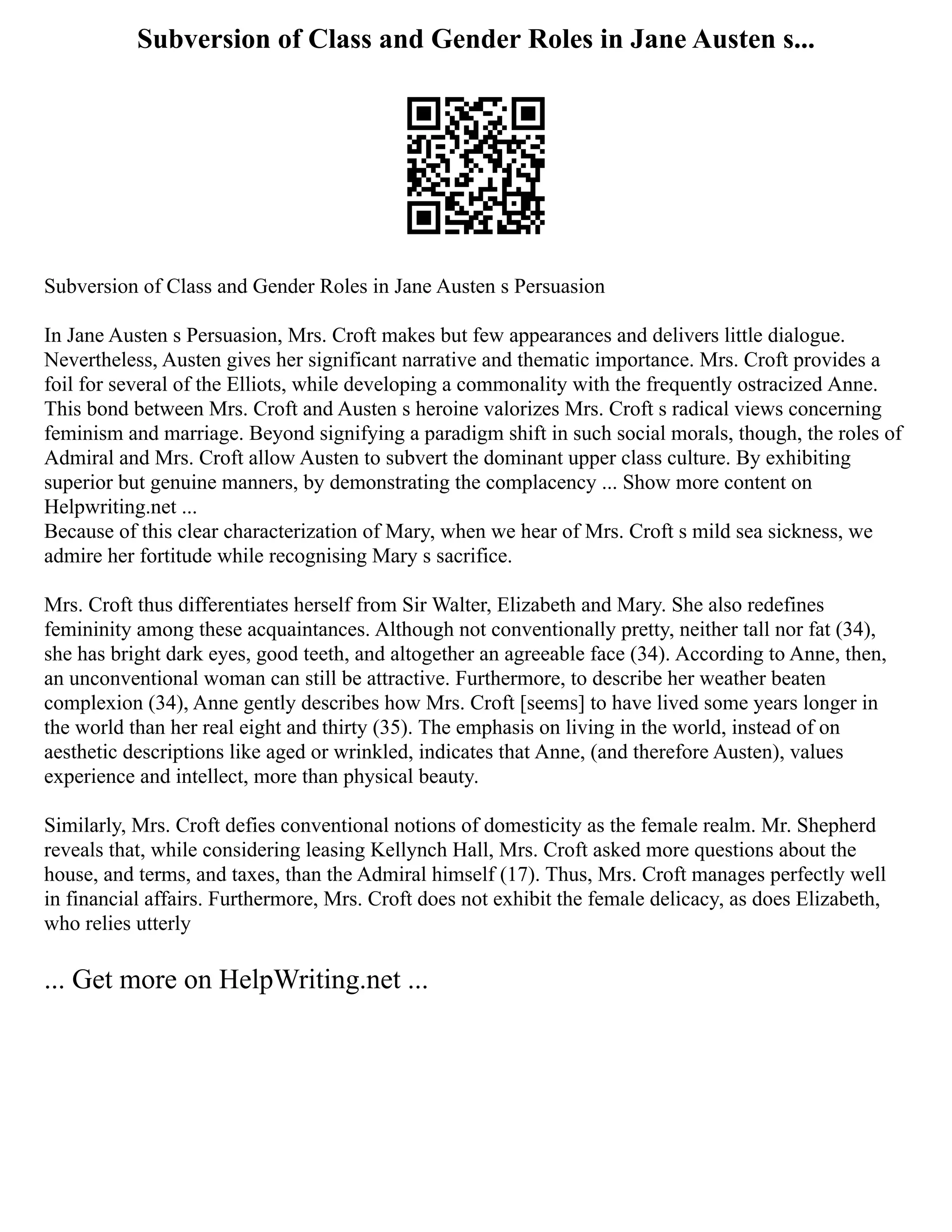 Subversion of Class and Gender Roles in Jane Austen s...

Subversion of Class and Gender Roles in Jane Austen s Persuasion

In Jane Austen s Persuasion, Mrs. Croft makes but few appearances and delivers little dialogue. Nevertheless, Austen gives her significant narrative and thematic importance. Mrs. Croft provides a foil for several of the Elliots, while developing a commonality with the frequently ostracized Anne. This bond between Mrs. Croft and Austen s heroine valorizes Mrs. Croft s radical views concerning feminism and marriage. Beyond signifying a paradigm shift in such social morals, though, the roles of Admiral and Mrs. Croft allow Austen to subvert the dominant upper class culture. By exhibiting superior but genuine manners, by demonstrating the complacency ... Show more content on Helpwriting.net ...
Because of this clear characterization of Mary, when we hear of Mrs. Croft s mild sea sickness, we admire her fortitude while recognising Mary s sacrifice.

Mrs. Croft thus differentiates herself from Sir Walter, Elizabeth and Mary. She also redefines femininity among these acquaintances. Although not conventionally pretty, neither tall nor fat (34), she has bright dark eyes, good teeth, and altogether an agreeable face (34). According to Anne, then, an unconventional woman can still be attractive. Furthermore, to describe her weather beaten complexion (34), Anne gently describes how Mrs. Croft [seems] to have lived some years longer in the world than her real eight and thirty (35). The emphasis on living in the world, instead of on aesthetic descriptions like aged or wrinkled, indicates that Anne, (and therefore Austen), values experience and intellect, more than physical beauty.

Similarly, Mrs. Croft defies conventional notions of domesticity as the female realm. Mr. Shepherd reveals that, while considering leasing Kellynch Hall, Mrs. Croft asked more questions about the house, and terms, and taxes, than the Admiral himself (17). Thus, Mrs. Croft manages perfectly well in financial affairs. Furthermore, Mrs. Croft does not exhibit the female delicacy, as does Elizabeth, who relies utterly

... Get more on HelpWriting.net ...